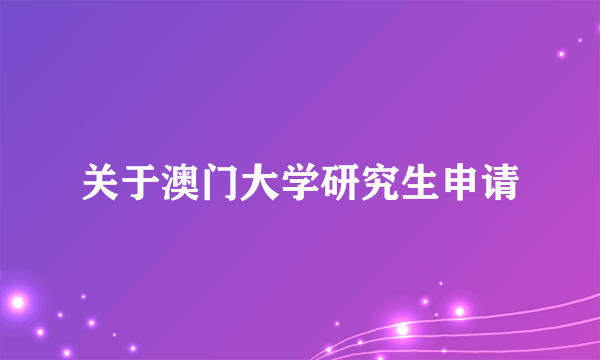 关于澳门大学研究生申请